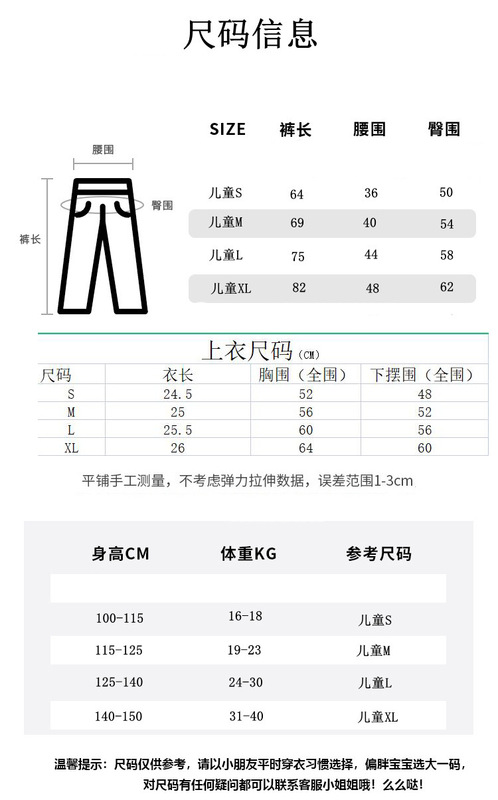 尺码信息

腰围
臀围
裤长

| SIZE | 裤长 | 腰围 | 臀围 |
|---|---|---|---|
| 儿童S | 64 | 36 | 50 |
| 儿童M | 69 | 40 | 54 |
| 儿童L | 75 | 44 | 58 |
| 儿童XL | 82 | 48 | 62 |

上衣尺码(CM)

| 尺码 | 衣长 | 胸围（全围） | 下摆围（全围） |
|---|---|---|---|
| S | 24.5 | 52 | 48 |
| M | 25 | 56 | 52 |
| L | 25.5 | 60 | 56 |
| XL | 26 | 64 | 60 |

平铺手工测量，不考虑弹力拉伸数据，误差范围1-3cm

| 身高CM | 体重KG | 参考尺码 |
|---|---|---|
| 100-115 | 16-18 | 儿童S |
| 115-125 | 19-23 | 儿童M |
| 125-140 | 24-30 | 儿童L |
| 140-150 | 31-40 | 儿童XL |

温馨提示：尺码仅供参考，请以小朋友平时穿衣习惯选择，偏胖宝宝选大一码，对尺码有任何疑问都可以联系客服小姐姐哦！么么哒！